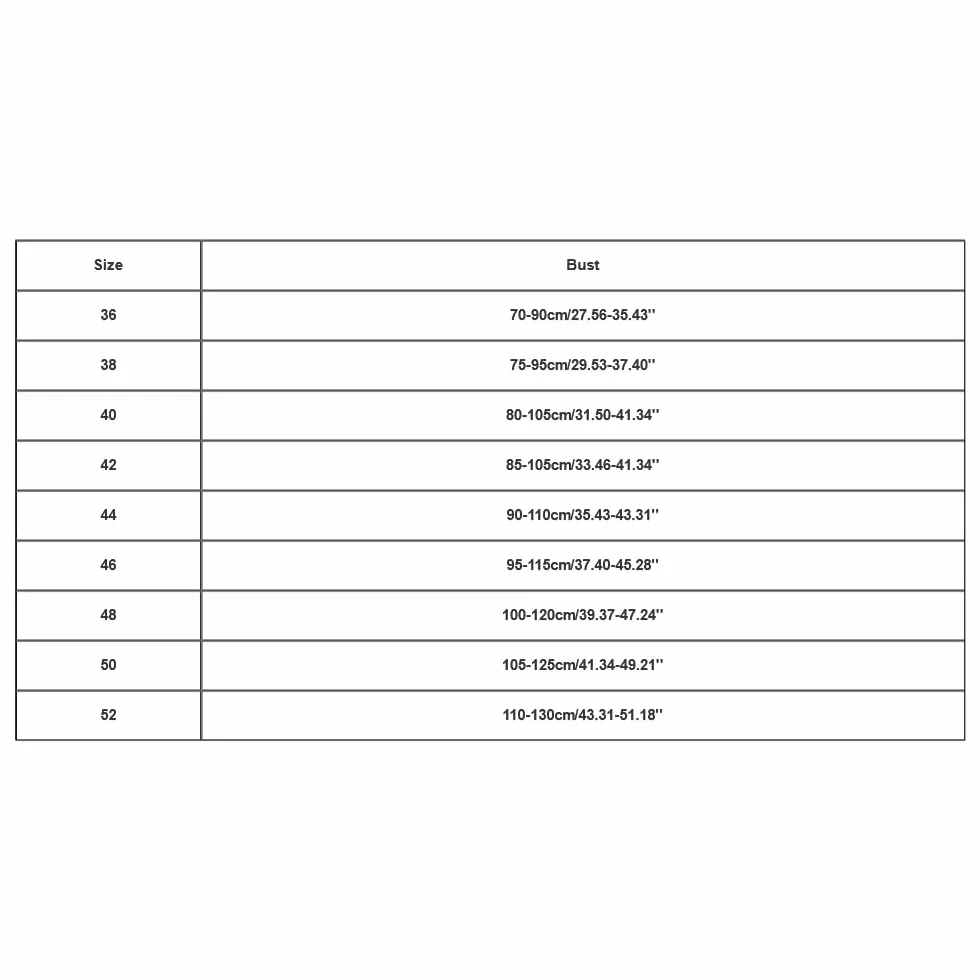 | Size | Bust |
|---|---|
| 36 | 70-90cm/27.56-35.43'' |
| 38 | 75-95cm/29.53-37.40'' |
| 40 | 80-105cm/31.50-41.34'' |
| 42 | 85-105cm/33.46-41.34'' |
| 44 | 90-110cm/35.43-43.31'' |
| 46 | 95-115cm/37.40-45.28'' |
| 48 | 100-120cm/39.37-47.24'' |
| 50 | 105-125cm/41.34-49.21'' |
| 52 | 110-130cm/43.31-51.18'' |